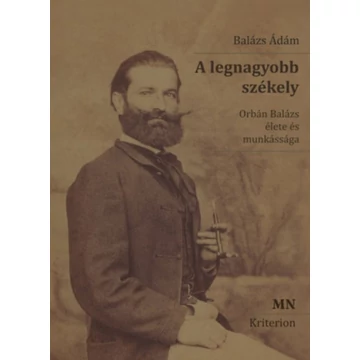 Balázs Ádám

A legnagyobb székely

Orbán Balázs élete és munkássága

MN

Kriterion